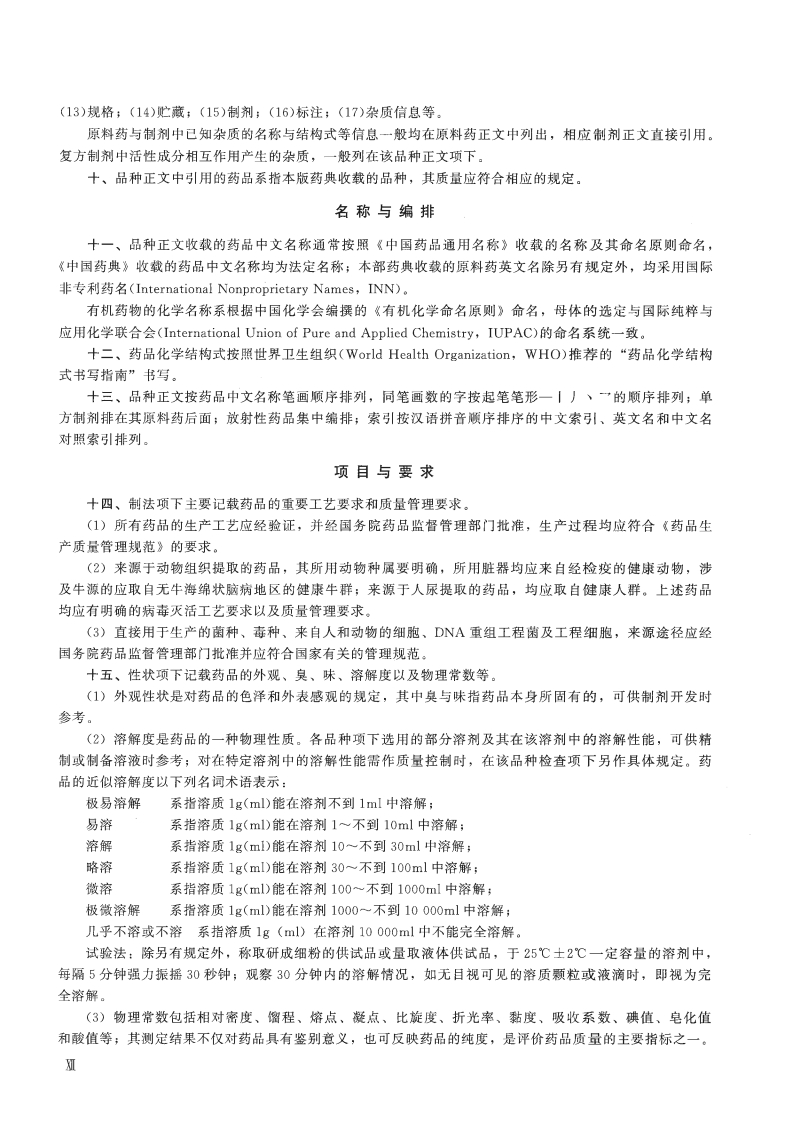 (13)规格；(14)贮藏；(15)制剂；(16)标注；(17)杂质信息等。

原料药与制剂中已知杂质的名称与结构式等信息一般均在原料药正文中列出，相应制剂正文直接引用。复方制剂中活性成分相互作用产生的杂质，一般列在该品种正文项下。

十、品种正文中引用的药品系指本版药典收载的品种，其质量应符合相应的规定。

名称与编排

十一、品种正文收载的药品中文名称通常按照《中国药品通用名称》收载的名称及其命名原则命名，《中国药典》收载的药品中文名称均为法定名称；本部药典收载的原料药英文名除另有规定外，均采用国际非专利药名(International Nonproprietary Names，INN)。

有机药物的化学名称系根据中国化学会编撰的《有机化学命名原则》命名，母体的选定与国际纯粹与应用化学联合会(International Union of Pure and Applied Chemistry，IUPAC)的命名系统一致。

十二、药品化学结构式按照世界卫生组织(World Health Organization，WHO)推荐的“药品化学结构式书写指南”书写。

十三、品种正文按药品中文名称笔画顺序排列，同笔画数的字按起笔笔形一丨丿丶乛的顺序排列；单方制剂排在其原料药后面；放射性药品集中编排；索引按汉语拼音顺序排序的中文索引、英文名和中文名对照索引排列。

项目与要求

十四、制法项下主要记载药品的重要工艺要求和质量管理要求。

(1) 所有药品的生产工艺应经验证，并经国务院药品监督管理部门批准，生产过程均应符合《药品生产质量管理规范》的要求。

(2) 来源于动物组织提取的药品，其所用动物种属要明确，所用脏器均应来自经检疫的健康动物，涉及牛源的应取自无牛海绵状脑病地区的健康牛群；来源于人尿提取的药品，均应取自健康人群。上述药品均应有明确的病毒灭活工艺要求以及质量管理要求。

(3) 直接用于生产的菌种、毒种、来自人和动物的细胞、DNA 重组工程菌及工程细胞，来源途径应经国务院药品监督管理部门批准并应符合国家有关的管理规范。

十五、性状项下记载药品的外观、臭、味、溶解度以及物理常数等。

(1) 外观性状是对药品的色泽和外表感观的规定，其中臭与味指药品本身所固有的，可供制剂开发时参考。

(2) 溶解度是药品的一种物理性质。各品种项下选用的部分溶剂及其在该溶剂中的溶解性能，可供精制或制备溶液时参考；对在特定溶剂中的溶解性能需作质量控制时，在该品种检查项下另作具体规定。药品的近似溶解度以下列名词术语表示：

极易溶解　系指溶质 1g(ml)能在溶剂不到 1ml 中溶解；
易溶　系指溶质 1g(ml)能在溶剂 1～不到 10ml 中溶解；
溶解　系指溶质 1g(ml)能在溶剂 10～不到 30ml 中溶解；
略溶　系指溶质 1g(ml)能在溶剂 30～不到 100ml 中溶解；
微溶　系指溶质 1g(ml)能在溶剂 100～不到 1000ml 中溶解；
极微溶解　系指溶质 1g(ml)能在溶剂 1000～不到 10 000ml 中溶解；
几乎不溶或不溶　系指溶质 1g (ml) 在溶剂 10 000ml 中不能完全溶解。

试验法：除另有规定外，称取研成细粉的供试品或量取液体供试品，于 25℃±2℃一定容量的溶剂中，每隔 5 分钟强力振摇 30 秒钟；观察 30 分钟内的溶解情况，如无目视可见的溶质颗粒或液滴时，即视为完全溶解。

(3) 物理常数包括相对密度、馏程、熔点、凝点、比旋度、折光率、黏度、吸收系数、碘值、皂化值和酸值等；其测定结果不仅对药品具有鉴别意义，也可反映药品的纯度，是评价药品质量的主要指标之一。

XII